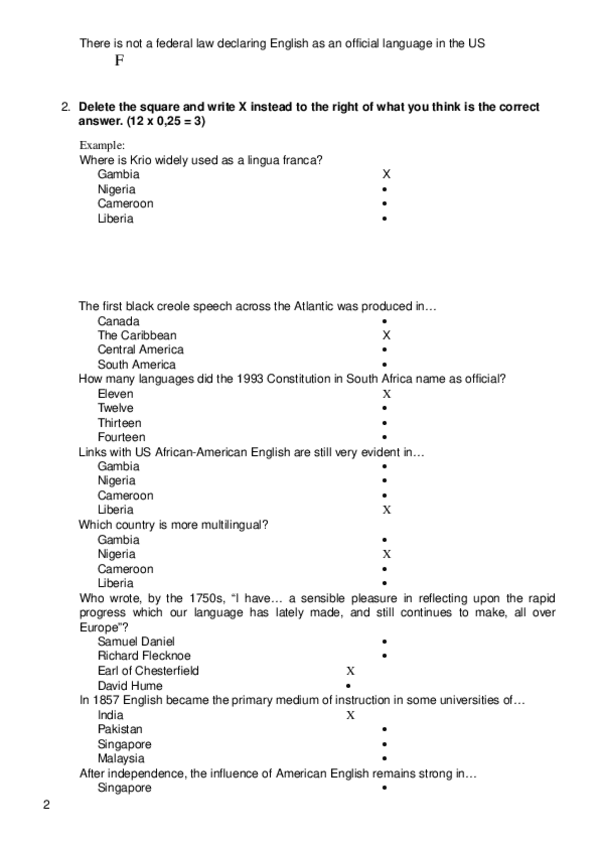 There is not a federal law declaring English as an official language in the US
F

2. **Delete the square and write X instead to the right of what you think is the correct answer. (12 x 0,25 = 3)**

Example:
Where is Krio widely used as a lingua franca?
Gambia X
Nigeria •
Cameroon •
Liberia •

The first black creole speech across the Atlantic was produced in…
Canada •
The Caribbean X
Central America •
South America •
How many languages did the 1993 Constitution in South Africa name as official?
Eleven X
Twelve •
Thirteen •
Fourteen •
Links with US African-American English are still very evident in…
Gambia •
Nigeria •
Cameroon •
Liberia X
Which country is more multilingual?
Gambia •
Nigeria X
Cameroon •
Liberia •
Who wrote, by the 1750s, "I have… a sensible pleasure in reflecting upon the rapid progress which our language has lately made, and still continues to make, all over Europe"?
Samuel Daniel •
Richard Flecknoe •
Earl of Chesterfield X
David Hume •
In 1857 English became the primary medium of instruction in some universities of…
India X
Pakistan •
Singapore •
Malaysia •
After independence, the influence of American English remains strong in…
Singapore •

2